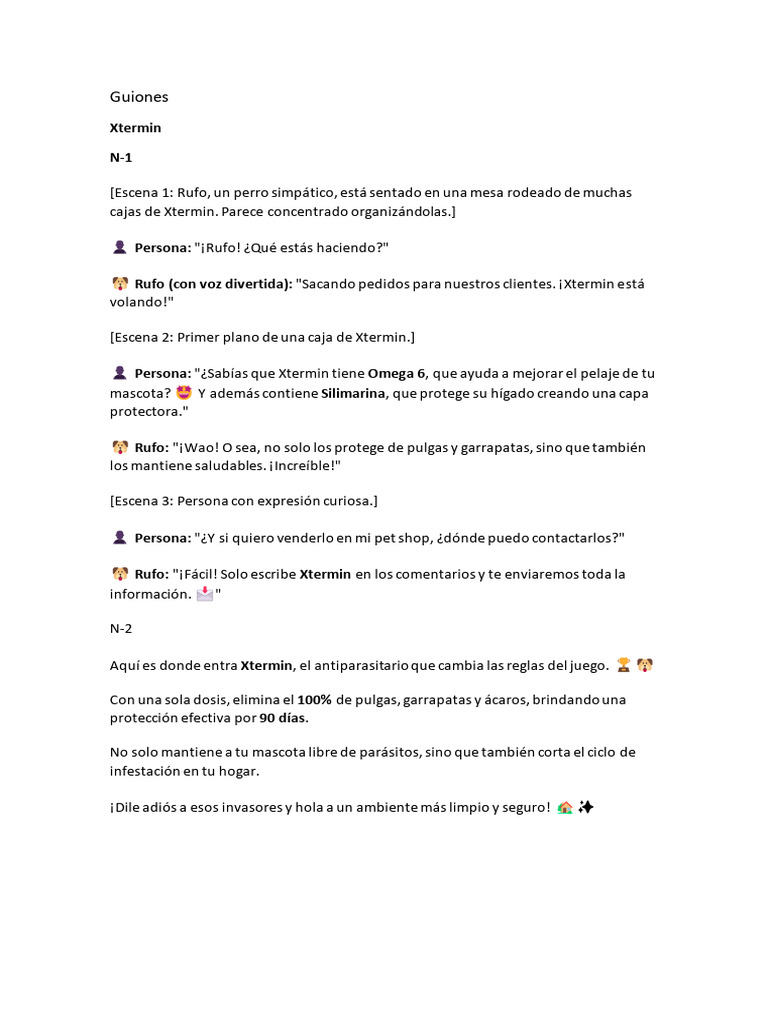 Guiones

Xtermin

N-1

[Escena 1: Rufo, un perro simpático, está sentado en una mesa rodeado de muchas cajas de Xtermin. Parece concentrado organizándolas.]

👤 Persona: "¡Rufo! ¿Qué estás haciendo?"

🐶 Rufo (con voz divertida): "Sacando pedidos para nuestros clientes. ¡Xtermin está volando!"

[Escena 2: Primer plano de una caja de Xtermin.]

👤 Persona: "¿Sabías que Xtermin tiene Omega 6, que ayuda a mejorar el pelaje de tu mascota? 😍 Y además contiene Silimarina, que protege su hígado creando una capa protectora."

🐶 Rufo: "¡Wao! O sea, no solo los protege de pulgas y garrapatas, sino que también los mantiene saludables. ¡Increíble!"

[Escena 3: Persona con expresión curiosa.]

👤 Persona: "¿Y si quiero venderlo en mi pet shop, ¿dónde puedo contactarlos?"

🐶 Rufo: "¡Fácil! Solo escribe Xtermin en los comentarios y te enviaremos toda la información. 📩"

N-2

Aquí es donde entra Xtermin, el antiparasitario que cambia las reglas del juego. 🏆 🐶

Con una sola dosis, elimina el 100% de pulgas, garrapatas y ácaros, brindando una protección efectiva por 90 días.

No solo mantiene a tu mascota libre de parásitos, sino que también corta el ciclo de infestación en tu hogar.

¡Dile adiós a esos invasores y hola a un ambiente más limpio y seguro! 🏠 ✨